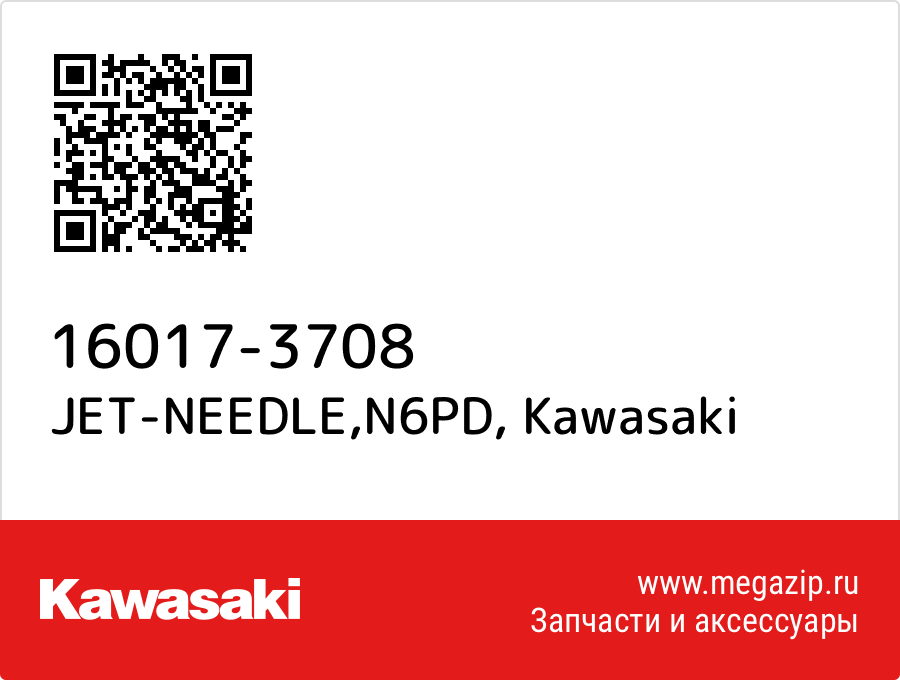 16017-3708
JET-NEEDLE,N6PD, Kawasaki

Kawasaki

www.megazip.ru
Запчасти и аксессуары